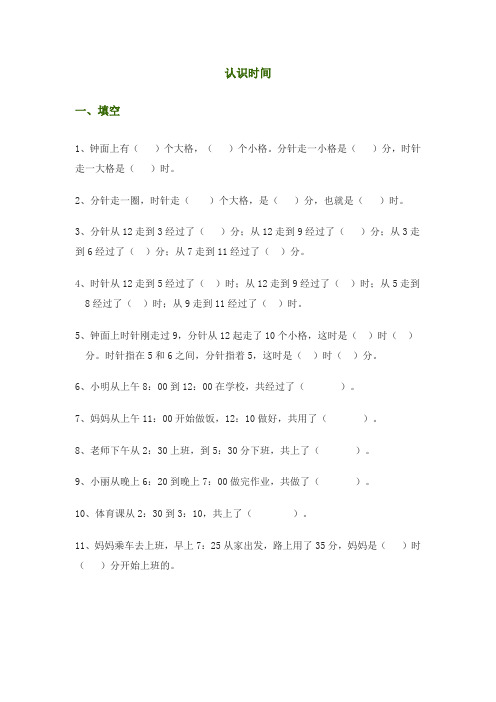 认识时间

一、填空

1、钟面上有（　）个大格，（　）个小格。分针走一小格是（　）分，时针走一大格是（　）时。

2、分针走一圈，时针走（　）个大格，是（　）分，也就是（　）时。

3、分针从 12 走到 3 经过了（　）分；从 12 走到 9 经过了（　）分；从 3 走到 6 经过了（　）分；从 7 走到 11 经过了（　）分。

4、时针从 12 走到 5 经过了（　）时；从 12 走到 9 经过了（　）时；从 5 走到 8 经过了（　）时；从 9 走到 11 经过了（　）时。

5、钟面上时针刚走过 9，分针从 12 起走了 10 个小格，这时是（　）时（　）分。时针指在 5 和 6 之间，分针指着 5，这时是（　）时（　）分。

6、小明从上午 8：00 到 12：00 在学校，共经过了（　　）。

7、妈妈从上午 11：00 开始做饭，12：10 做好，共用了（　　）。

8、老师下午从 2：30 上班，到 5：30 分下班，共上了（　　）。

9、小丽从晚上 6：20 到晚上 7：00 做完作业，共做了（　　）。

10、体育课从 2：30 到 3：10，共上了（　　）。

11、妈妈乘车去上班，早上 7：25 从家出发，路上用了 35 分，妈妈是（　）时（　）分开始上班的。